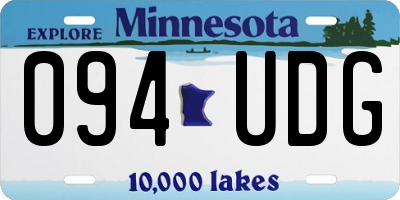 EXPLORE Minnesota

094 UDG

10,000 lakes